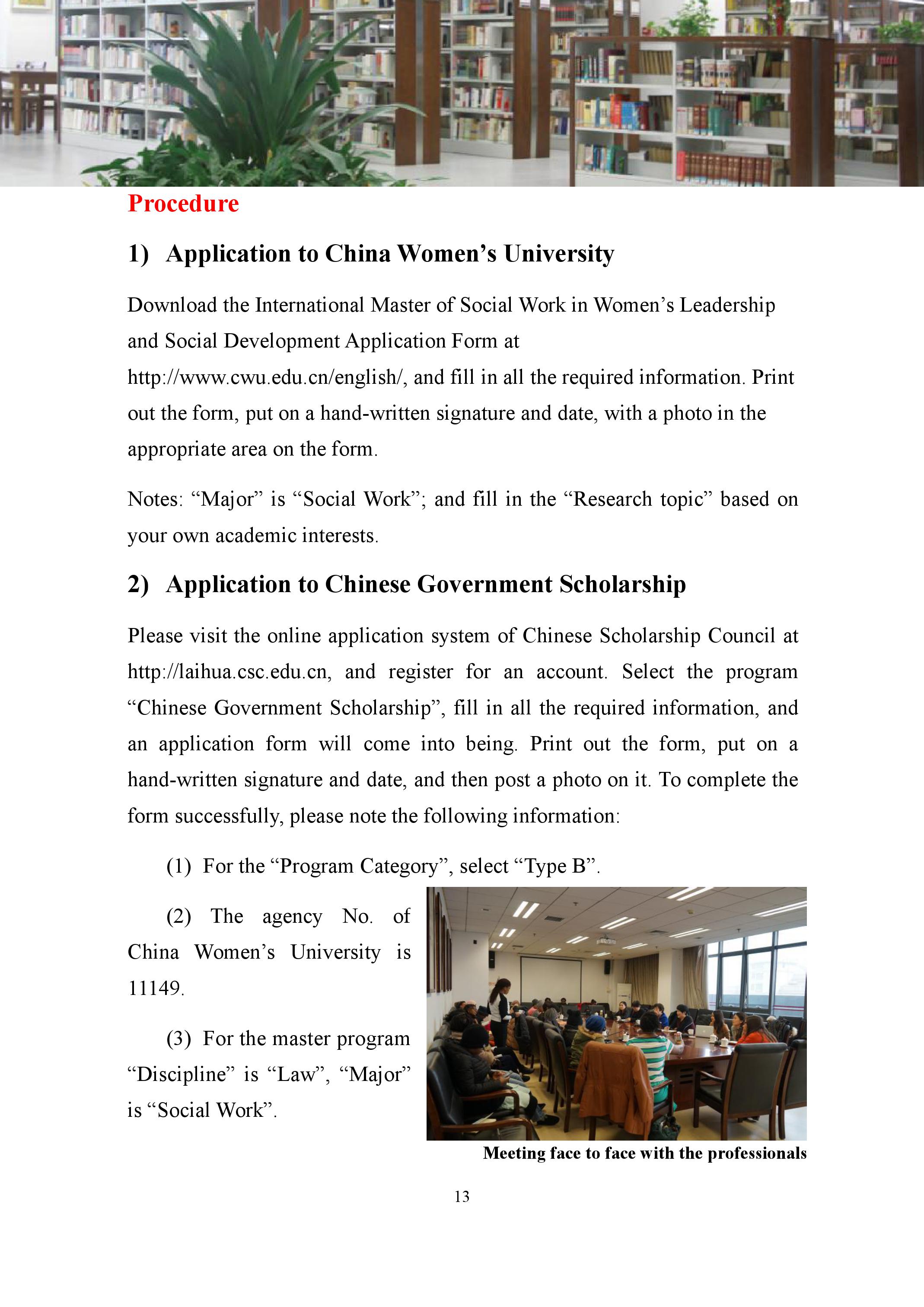 Procedure

1) Application to China Women’s University

Download the International Master of Social Work in Women’s Leadership and Social Development Application Form at http://www.cwu.edu.cn/english/, and fill in all the required information. Print out the form, put on a hand-written signature and date, with a photo in the appropriate area on the form.

Notes: “Major” is “Social Work”; and fill in the “Research topic” based on your own academic interests.

2) Application to Chinese Government Scholarship

Please visit the online application system of Chinese Scholarship Council at http://laihua.csc.edu.cn, and register for an account. Select the program “Chinese Government Scholarship”, fill in all the required information, and an application form will come into being. Print out the form, put on a hand-written signature and date, and then post a photo on it. To complete the form successfully, please note the following information:

(1) For the “Program Category”, select “Type B”.

(2) The agency No. of China Women’s University is 11149.

(3) For the master program “Discipline” is “Law”, “Major” is “Social Work”.

Meeting face to face with the professionals

13